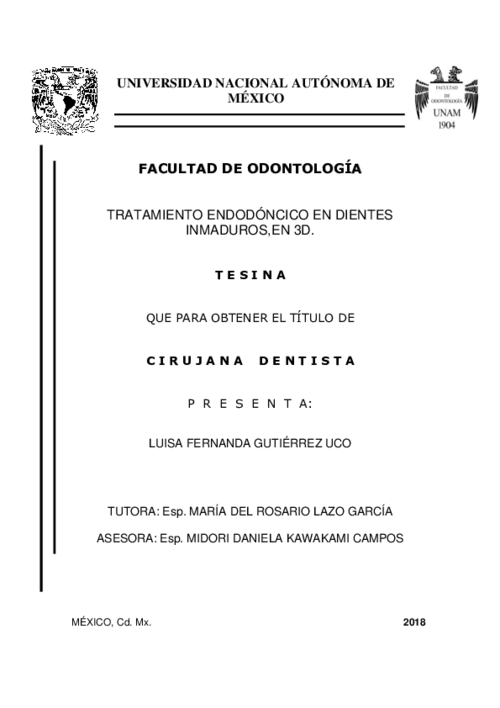 UNIVERSIDAD NACIONAL AUTÓNOMA DE MÉXICO

FACULTAD DE ODONTOLOGÍA

UNAM
1904

FACULTAD DE ODONTOLOGÍA

TRATAMIENTO ENDODÓNCICO EN DIENTES INMADUROS,EN 3D.

T E S I N A

QUE PARA OBTENER EL TÍTULO DE

C I R U J A N A   D E N T I S T A

P R E S E N T A:

LUISA FERNANDA GUTIÉRREZ UCO

TUTORA: Esp. MARÍA DEL ROSARIO LAZO GARCÍA

ASESORA: Esp. MIDORI DANIELA KAWAKAMI CAMPOS

MÉXICO, Cd. Mx.

2018